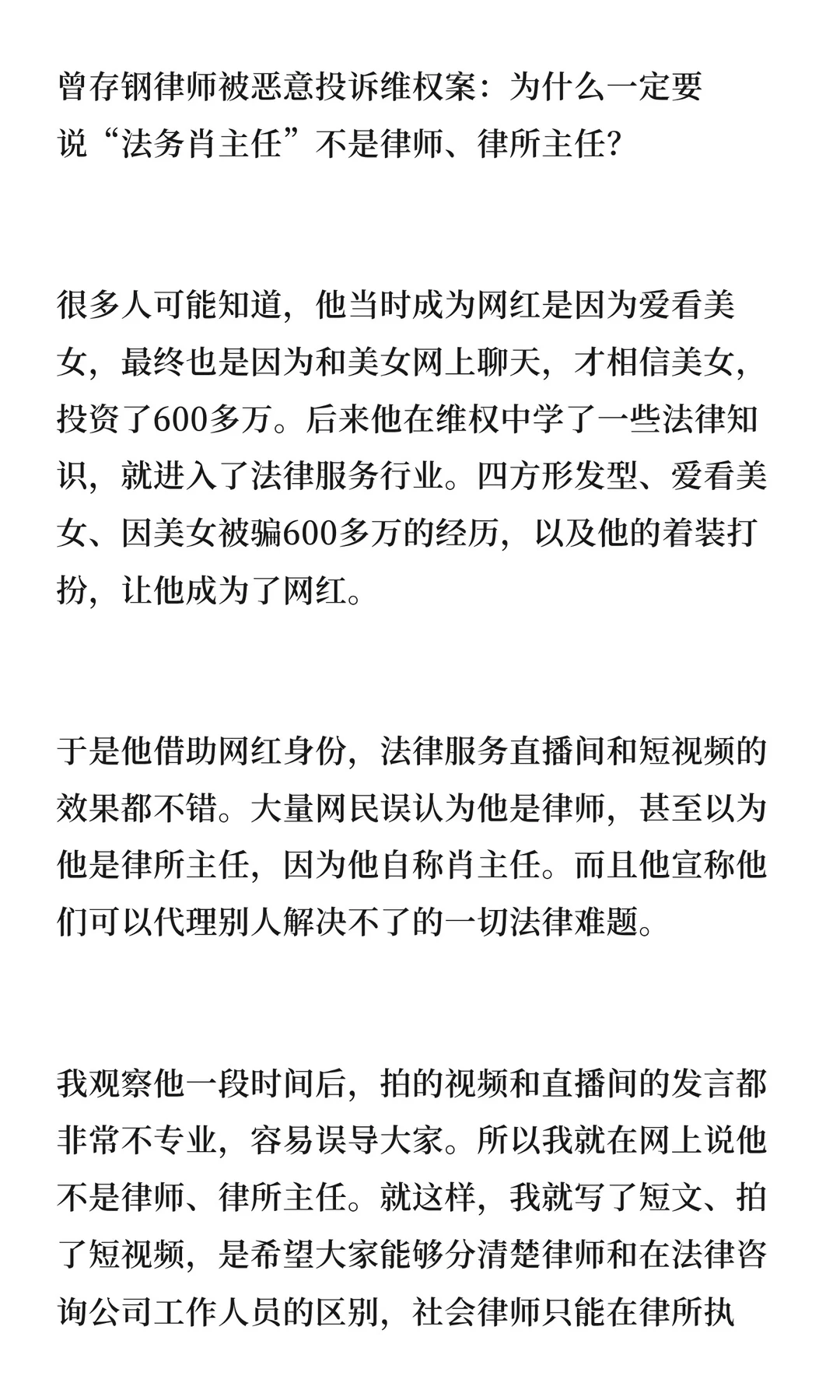 曾存钢律师被恶意投诉维权案：为什么一定要说“法务肖主任”不是律师、律所主任？

很多人可能知道，他当时成为网红是因为爱看美女，最终也是因为和美女网上聊天，才相信美女，投资了600多万。后来他在维权中学了一些法律知识，就进入了法律服务行业。四方形发型、爱看美女、因美女被骗600多万的经历，以及他的着装打扮，让他成为了网红。

于是他借助网红身份，法律服务直播间和短视频的效果都不错。大量网民误认为他是律师，甚至以为他是律所主任，因为他自称肖主任。而且他宣称他们可以代理别人解决不了的一切法律难题。

我观察他一段时间后，拍的视频和直播间的发言都非常不专业，容易误导大家。所以我就在网上说他不是律师、律所主任。就这样，我就写了短文、拍了短视频，是希望大家能够分清楚律师和在法律咨询公司工作人员的区别，社会律师只能在律所执